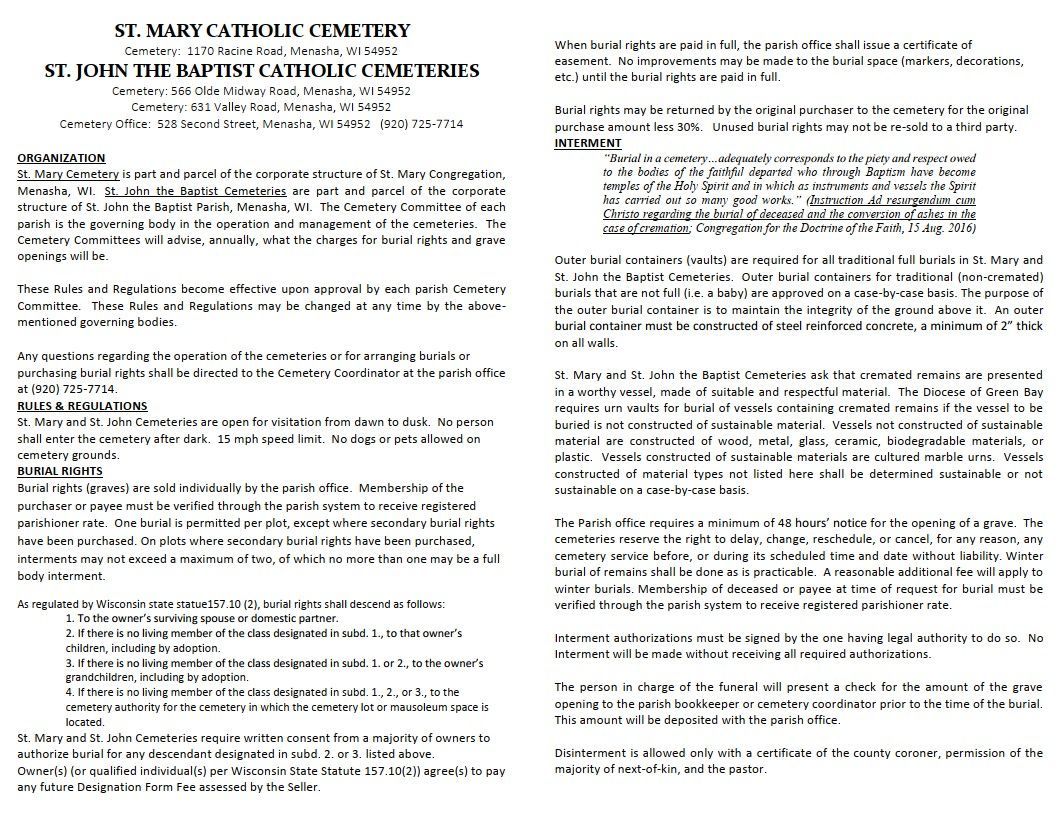 ST. MARY CATHOLIC CEMETERY
Cemetery: 1170 Racine Road, Menasha, WI 54952
ST. JOHN THE BAPTIST CATHOLIC CEMETERIES
Cemetery: 566 Olde Midway Road, Menasha, WI 54952
Cemetery: 631 Valley Road, Menasha, WI 54952
Cemetery Office: 528 Second Street, Menasha, WI 54952 (920) 725-7714

ORGANIZATION
St. Mary Cemetery is part and parcel of the corporate structure of St. Mary Congregation, Menasha, WI. St. John the Baptist Cemeteries are part and parcel of the corporate structure of St. John the Baptist Parish, Menasha, WI. The Cemetery Committee of each parish is the governing body in the operation and management of the cemeteries. The Cemetery Committees will advise, annually, what the charges for burial rights and grave openings will be.

These Rules and Regulations become effective upon approval by each parish Cemetery Committee. These Rules and Regulations may be changed at any time by the above-mentioned governing bodies.

Any questions regarding the operation of the cemeteries or for arranging burials or purchasing burial rights shall be directed to the Cemetery Coordinator at the parish office at (920) 725-7714.
RULES & REGULATIONS
St. Mary and St. John Cemeteries are open for visitation from dawn to dusk. No person shall enter the cemetery after dark. 15 mph speed limit. No dogs or pets allowed on cemetery grounds.
BURIAL RIGHTS
Burial rights (graves) are sold individually by the parish office. Membership of the purchaser or payee must be verified through the parish system to receive registered parishioner rate. One burial is permitted per plot, except where secondary burial rights have been purchased. On plots where secondary burial rights have been purchased, interments may not exceed a maximum of two, of which no more than one may be a full body interment.

As regulated by Wisconsin state statue157.10 (2), burial rights shall descend as follows:
1. To the owner's surviving spouse or domestic partner.
2. If there is no living member of the class designated in subd. 1., to that owner's children, including by adoption.
3. If there is no living member of the class designated in subd. 1. or 2., to the owner's grandchildren, including by adoption.
4. If there is no living member of the class designated in subd. 1., 2., or 3., to the cemetery authority for the cemetery in which the cemetery lot or mausoleum space is located.
St. Mary and St. John Cemeteries require written consent from a majority of owners to authorize burial for any descendant designated in subd. 2. or 3. listed above.
Owner(s) (or qualified individual(s) per Wisconsin State Statute 157.10(2)) agree(s) to pay any future Designation Form Fee assessed by the Seller.

When burial rights are paid in full, the parish office shall issue a certificate of easement. No improvements may be made to the burial space (markers, decorations, etc.) until the burial rights are paid in full.

Burial rights may be returned by the original purchaser to the cemetery for the original purchase amount less 30%. Unused burial rights may not be re-sold to a third party.
INTERMENT
"Burial in a cemetery…adequately corresponds to the piety and respect owed to the bodies of the faithful departed who through Baptism have become temples of the Holy Spirit and in which as instruments and vessels the Spirit has carried out so many good works." (Instruction Ad resurgendum cum Christo regarding the burial of deceased and the conversion of ashes in the case of cremation; Congregation for the Doctrine of the Faith, 15 Aug. 2016)

Outer burial containers (vaults) are required for all traditional full burials in St. Mary and St. John the Baptist Cemeteries. Outer burial containers for traditional (non-cremated) burials that are not full (i.e. a baby) are approved on a case-by-case basis. The purpose of the outer burial container is to maintain the integrity of the ground above it. An outer burial container must be constructed of steel reinforced concrete, a minimum of 2" thick on all walls.

St. Mary and St. John the Baptist Cemeteries ask that cremated remains are presented in a worthy vessel, made of suitable and respectful material. The Diocese of Green Bay requires urn vaults for burial of vessels containing cremated remains if the vessel to be buried is not constructed of sustainable material. Vessels not constructed of sustainable material are constructed of wood, metal, glass, ceramic, biodegradable materials, or plastic. Vessels constructed of sustainable materials are cultured marble urns. Vessels constructed of material types not listed here shall be determined sustainable or not sustainable on a case-by-case basis.

The Parish office requires a minimum of 48 hours' notice for the opening of a grave. The cemeteries reserve the right to delay, change, reschedule, or cancel, for any reason, any cemetery service before, or during its scheduled time and date without liability. Winter burial of remains shall be done as is practicable. A reasonable additional fee will apply to winter burials. Membership of deceased or payee at time of request for burial must be verified through the parish system to receive registered parishioner rate.

Interment authorizations must be signed by the one having legal authority to do so. No Interment will be made without receiving all required authorizations.

The person in charge of the funeral will present a check for the amount of the grave opening to the parish bookkeeper or cemetery coordinator prior to the time of the burial. This amount will be deposited with the parish office.

Disinterment is allowed only with a certificate of the county coroner, permission of the majority of next-of-kin, and the pastor.